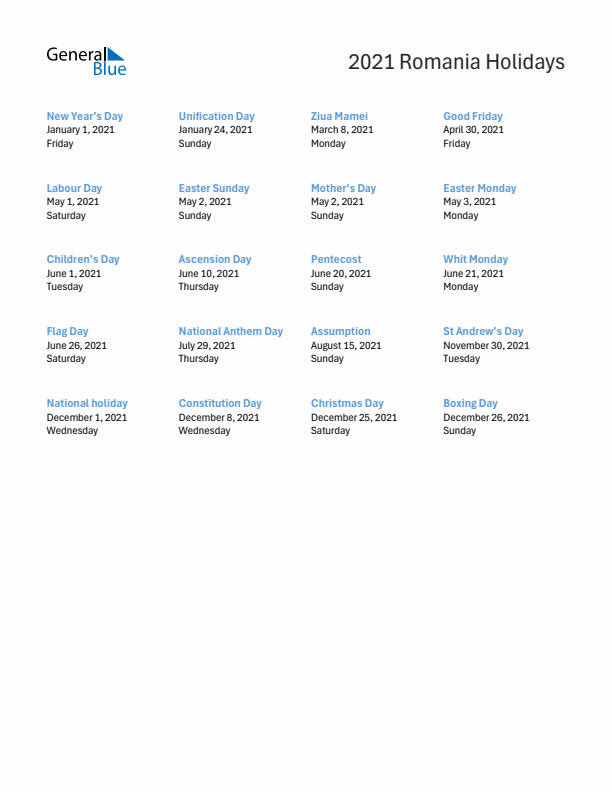 General Blue

2021 Romania Holidays

New Year's Day
January 1, 2021
Friday

Unification Day
January 24, 2021
Sunday

Ziua Mamei
March 8, 2021
Monday

Good Friday
April 30, 2021
Friday

Labour Day
May 1, 2021
Saturday

Easter Sunday
May 2, 2021
Sunday

Mother's Day
May 2, 2021
Sunday

Easter Monday
May 3, 2021
Monday

Children's Day
June 1, 2021
Tuesday

Ascension Day
June 10, 2021
Thursday

Pentecost
June 20, 2021
Sunday

Whit Monday
June 21, 2021
Monday

Flag Day
June 26, 2021
Saturday

National Anthem Day
July 29, 2021
Thursday

Assumption
August 15, 2021
Sunday

St Andrew's Day
November 30, 2021
Tuesday

National holiday
December 1, 2021
Wednesday

Constitution Day
December 8, 2021
Wednesday

Christmas Day
December 25, 2021
Saturday

Boxing Day
December 26, 2021
Sunday